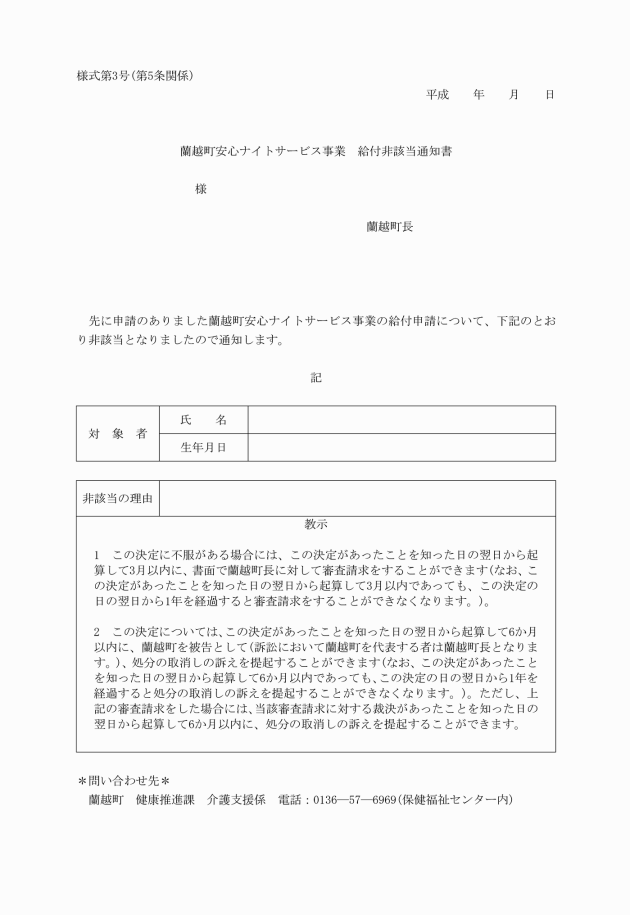 様式第3号(第5条関係)

平成　　年　　月　　日

蘭越町安心ナイトサービス事業　給付非該当通知書

様

蘭越町長

先に申請のありました蘭越町安心ナイトサービス事業の給付申請について、下記のとおり非該当となりましたので通知します。

記

| 対　象　者 | 氏　　名 |  |
|---|---|---|
|  | 生年月日 |  |

| 非該当の理由 |  |
|---|---|

教示

1　この決定に不服がある場合には、この決定があったことを知った日の翌日から起算して3月以内に、書面で蘭越町長に対して審査請求をすることができます(なお、この決定があったことを知った日の翌日から起算して3月以内であっても、この決定の日の翌日から1年を経過すると審査請求をすることができなくなります。)。

2　この決定については、この決定があったことを知った日の翌日から起算して6か月以内に、蘭越町を被告として(訴訟において蘭越町を代表する者は蘭越町長となります。)、処分の取消しの訴えを提起することができます(なお、この決定があったことを知った日の翌日から起算して6か月以内であっても、この決定の日の翌日から1年を経過すると処分の取消しの訴えを提起することができなくなります。)。ただし、上記の審査請求をした場合には、当該審査請求に対する裁決があったことを知った日の翌日から起算して6か月以内に、処分の取消しの訴えを提起することができます。

＊問い合わせ先＊
蘭越町　健康推進課　介護支援係　電話：0136―57―6969(保健福祉センター内)